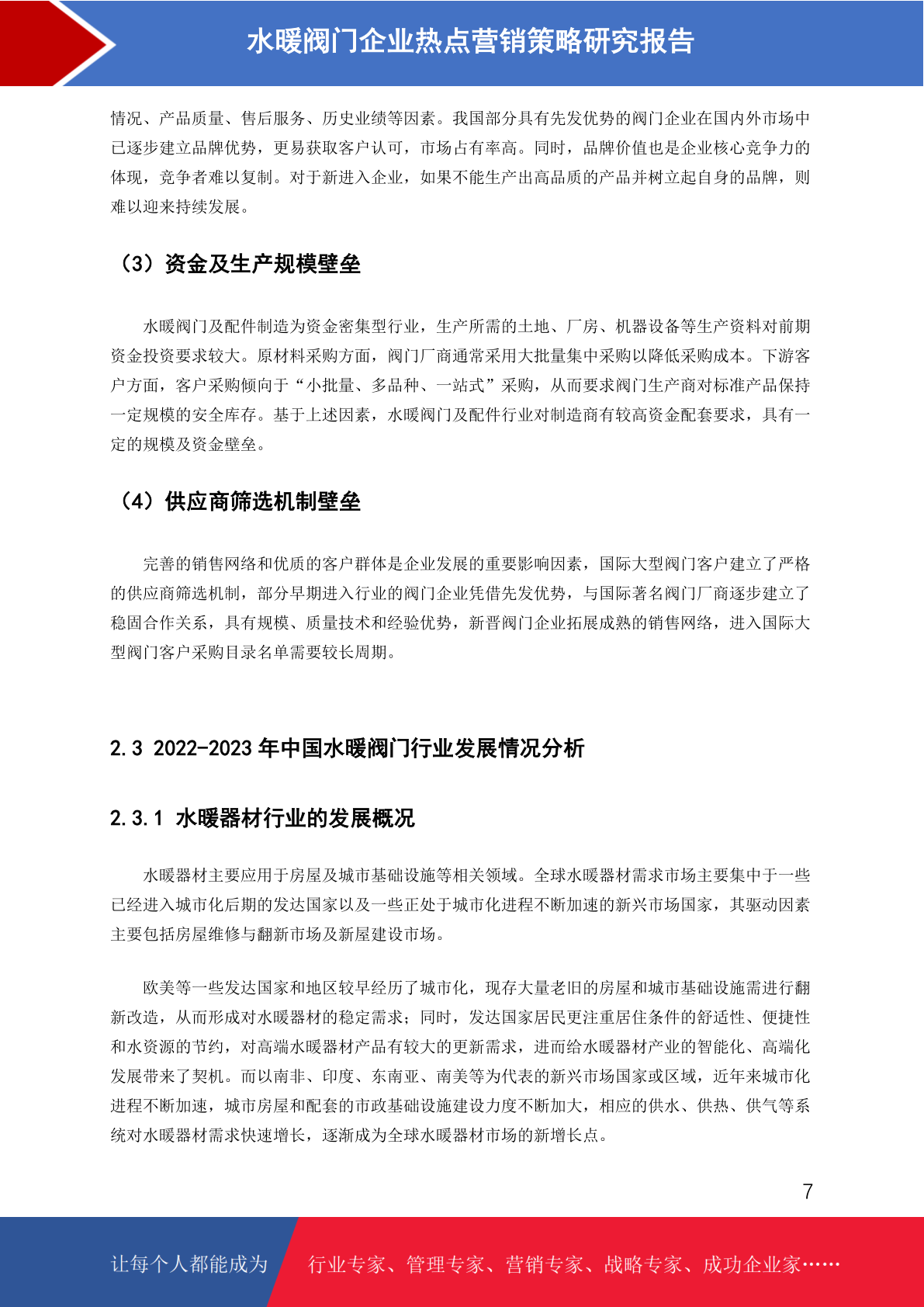 水暖阀门企业热点营销策略研究报告

情况、产品质量、售后服务、历史业绩等因素。我国部分具有先发优势的阀门企业在国内外市场中已逐步建立品牌优势，更易获取客户认可，市场占有率高。同时，品牌价值也是企业核心竞争力的体现，竞争者难以复制。对于新进入企业，如果不能生产出高品质的产品并树立起自身的品牌，则难以迎来持续发展。

（3）资金及生产规模壁垒

水暖阀门及配件制造为资金密集型行业，生产所需的土地、厂房、机器设备等生产资料对前期资金投资要求较大。原材料采购方面，阀门厂商通常采用大批量集中采购以降低采购成本。下游客户方面，客户采购倾向于“小批量、多品种、一站式”采购，从而要求阀门生产商对标准产品保持一定规模的安全库存。基于上述因素，水暖阀门及配件行业对制造商有较高资金配套要求，具有一定的规模及资金壁垒。

（4）供应商筛选机制壁垒

完善的销售网络和优质的客户群体是企业发展的重要影响因素，国际大型阀门客户建立了严格的供应商筛选机制，部分早期进入行业的阀门企业凭借先发优势，与国际著名阀门厂商逐步建立了稳固合作关系，具有规模、质量技术和经验优势，新晋阀门企业拓展成熟的销售网络，进入国际大型阀门客户采购目录名单需要较长周期。

2.3 2022-2023 年中国水暖阀门行业发展情况分析

2.3.1 水暖器材行业的发展概况

水暖器材主要应用于房屋及城市基础设施等相关领域。全球水暖器材需求市场主要集中于一些已经进入城市化后期的发达国家以及一些正处于城市化进程不断加速的新兴市场国家，其驱动因素主要包括房屋维修与翻新市场及新屋建设市场。

欧美等一些发达国家和地区较早经历了城市化，现存大量老旧的房屋和城市基础设施需进行翻新改造，从而形成对水暖器材的稳定需求；同时，发达国家居民更注重居住条件的舒适性、便捷性和水资源的节约，对高端水暖器材产品有较大的更新需求，进而给水暖器材产业的智能化、高端化发展带来了契机。而以南非、印度、东南亚、南美等为代表的新兴市场国家或区域，近年来城市化进程不断加速，城市房屋和配套的市政基础设施建设力度不断加大，相应的供水、供热、供气等系统对水暖器材需求快速增长，逐渐成为全球水暖器材市场的新增长点。

7

让每个人都能成为 行业专家、管理专家、营销专家、战略专家、成功企业家……